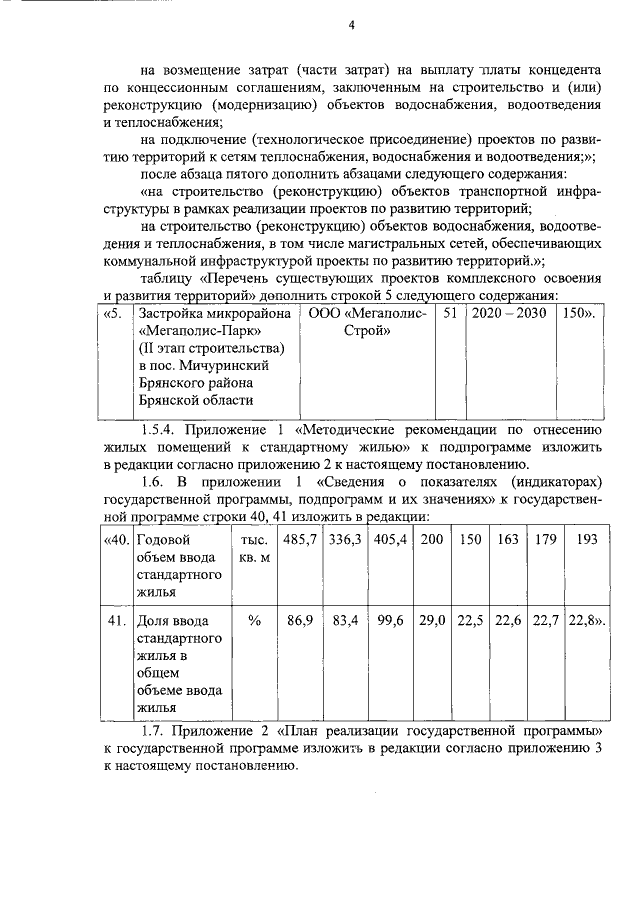 4

на возмещение затрат (части затрат) на выплату платы концедента по концессионным соглашениям, заключенным на строительство и (или) реконструкцию (модернизацию) объектов водоснабжения, водоотведения и теплоснабжения;

на подключение (технологическое присоединение) проектов по развитию территорий к сетям теплоснабжения, водоснабжения и водоотведения;»;

после абзаца пятого дополнить абзацами следующего содержания:

«на строительство (реконструкцию) объектов транспортной инфраструктуры в рамках реализации проектов по развитию территорий;

на строительство (реконструкцию) объектов водоснабжения, водоотведения и теплоснабжения, в том числе магистральных сетей, обеспечивающих коммунальной инфраструктурой проекты по развитию территорий.»;

таблицу «Перечень существующих проектов комплексного освоения и развития территорий» дополнить строкой 5 следующего содержания:

| «5. | Застройка микрорайона «Мегаполис-Парк» (II этап строительства) в пос. Мичуринский Брянского района Брянской области | ООО «Мегаполис-Строй» | 51 | 2020 – 2030 | 150». |
|---|---|---|---|---|---|

1.5.4. Приложение 1 «Методические рекомендации по отнесению жилых помещений к стандартному жилью» к подпрограмме изложить в редакции согласно приложению 2 к настоящему постановлению.

1.6. В приложении 1 «Сведения о показателях (индикаторах) государственной программы, подпрограмм и их значениях» к государственной программе строки 40, 41 изложить в редакции:

| «40. | Годовой объем ввода стандартного жилья | тыс. кв. м | 485,7 | 336,3 | 405,4 | 200 | 150 | 163 | 179 | 193 |
|---|---|---|---|---|---|---|---|---|---|---|
| 41. | Доля ввода стандартного жилья в общем объеме ввода жилья | % | 86,9 | 83,4 | 99,6 | 29,0 | 22,5 | 22,6 | 22,7 | 22,8». |

1.7. Приложение 2 «План реализации государственной программы» к государственной программе изложить в редакции согласно приложению 3 к настоящему постановлению.